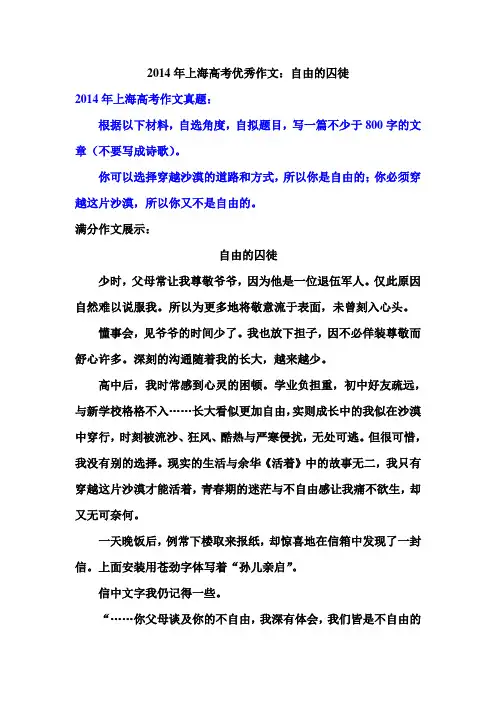 2014 年上海高考优秀作文：自由的囚徒

2014 年上海高考作文真题：

根据以下材料，自选角度，自拟题目，写一篇不少于 800 字的文章（不要写成诗歌）。

你可以选择穿越沙漠的道路和方式，所以你是自由的；你必须穿越这片沙漠，所以你又不是自由的。

满分作文展示：

自由的囚徒

少时，父母常让我尊敬爷爷，因为他是一位退伍军人。仅此原因自然难以说服我。所以为更多地将敬意流于表面，未曾刻入心头。

懂事会，见爷爷的时间少了。我也放下担子，因不必佯装尊敬而舒心许多。深刻的沟通随着我的长大，越来越少。

高中后，我时常感到心灵的困顿。学业负担重，初中好友疏远，与新学校格格不入……长大看似更加自由，实则成长中的我似在沙漠中穿行，时刻被流沙、狂风、酷热与严寒侵扰，无处可逃。但很可惜，我没有别的选择。现实的生活与余华《活着》中的故事无二，我只有穿越这片沙漠才能活着，青春期的迷茫与不自由感让我痛不欲生，却又无可奈何。

一天晚饭后，例常下楼取来报纸，却惊喜地在信箱中发现了一封信。上面安装用苍劲字体写着“孙儿亲启”。

信中文字我仍记得一些。

“……你父母谈及你的不自由，我深有体会，我们皆是不自由的